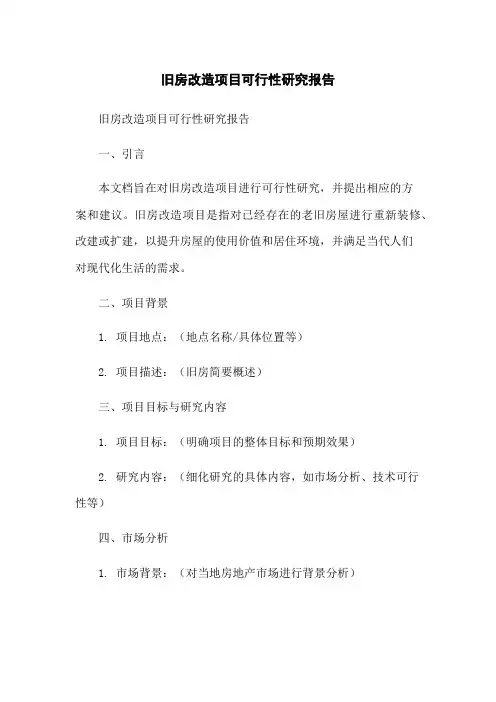 旧房改造项目可行性研究报告

旧房改造项目可行性研究报告

一、引言

本文档旨在对旧房改造项目进行可行性研究，并提出相应的方案和建议。旧房改造项目是指对已经存在的老旧房屋进行重新装修、改建或扩建，以提升房屋的使用价值和居住环境，并满足当代人们对现代化生活的需求。

二、项目背景

1. 项目地点：（地点名称/具体位置等）

2. 项目描述：（旧房简要概述）

三、项目目标与研究内容

1. 项目目标：（明确项目的整体目标和预期效果）

2. 研究内容：（细化研究的具体内容，如市场分析、技术可行性等）

四、市场分析

1. 市场背景：（对当地房地产市场进行背景分析）